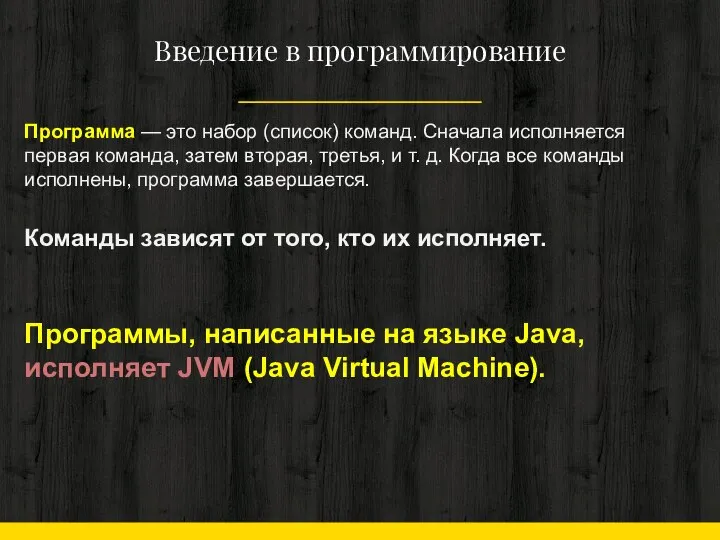 Введение в программирование

Программа — это набор (список) команд. Сначала исполняется первая команда, затем вторая, третья, и т. д. Когда все команды исполнены, программа завершается.

Команды зависят от того, кто их исполняет.

Программы, написанные на языке Java, исполняет JVM (Java Virtual Machine).